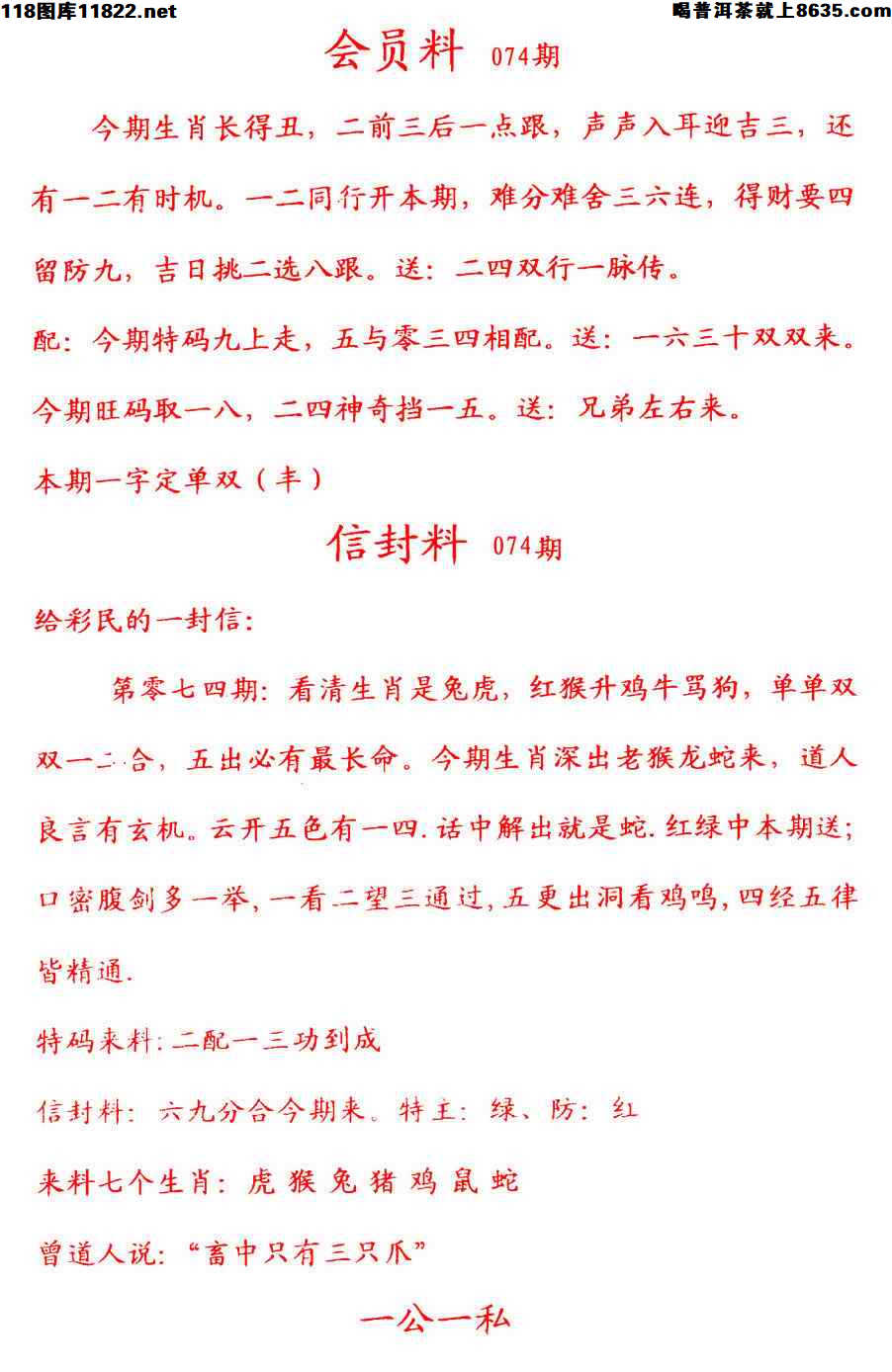 118图库11822.net

喝普洱茶就上8635.com

会员料 074期

今期生肖长得丑，二前三后一点跟，声声入耳迎吉三，还有一二有时机。一二同行开本期，难分难舍三六连，得财要四留防九，吉日挑二选八跟。送：二四双行一脉传。

配：今期特码九上走，五与零三四相配。送：一六三十双双来。

今期旺码取一八，二四神奇挡一五。送：兄弟左右来。

本期一字定单双（丰）

信封料 074期

给彩民的一封信：

第零七四期：看清生肖是兔虎，红猴升鸡牛骂狗，单单双双一二合，五出必有最长命。今期生肖深出老猴龙蛇来，道人良言有玄机。云开五色有一四.话中解出就是蛇.红绿中本期送；口密腹剑多一举，一看二望三通过，五更出洞看鸡鸣，四经五律皆精通.

特码来料：二配一三功到成

信封料：六九分合今期来。特主：绿、防：红

来料七个生肖：虎 猴 兔 猪 鸡 鼠 蛇

曾道人说：“畜中只有三只爪”

一公一私